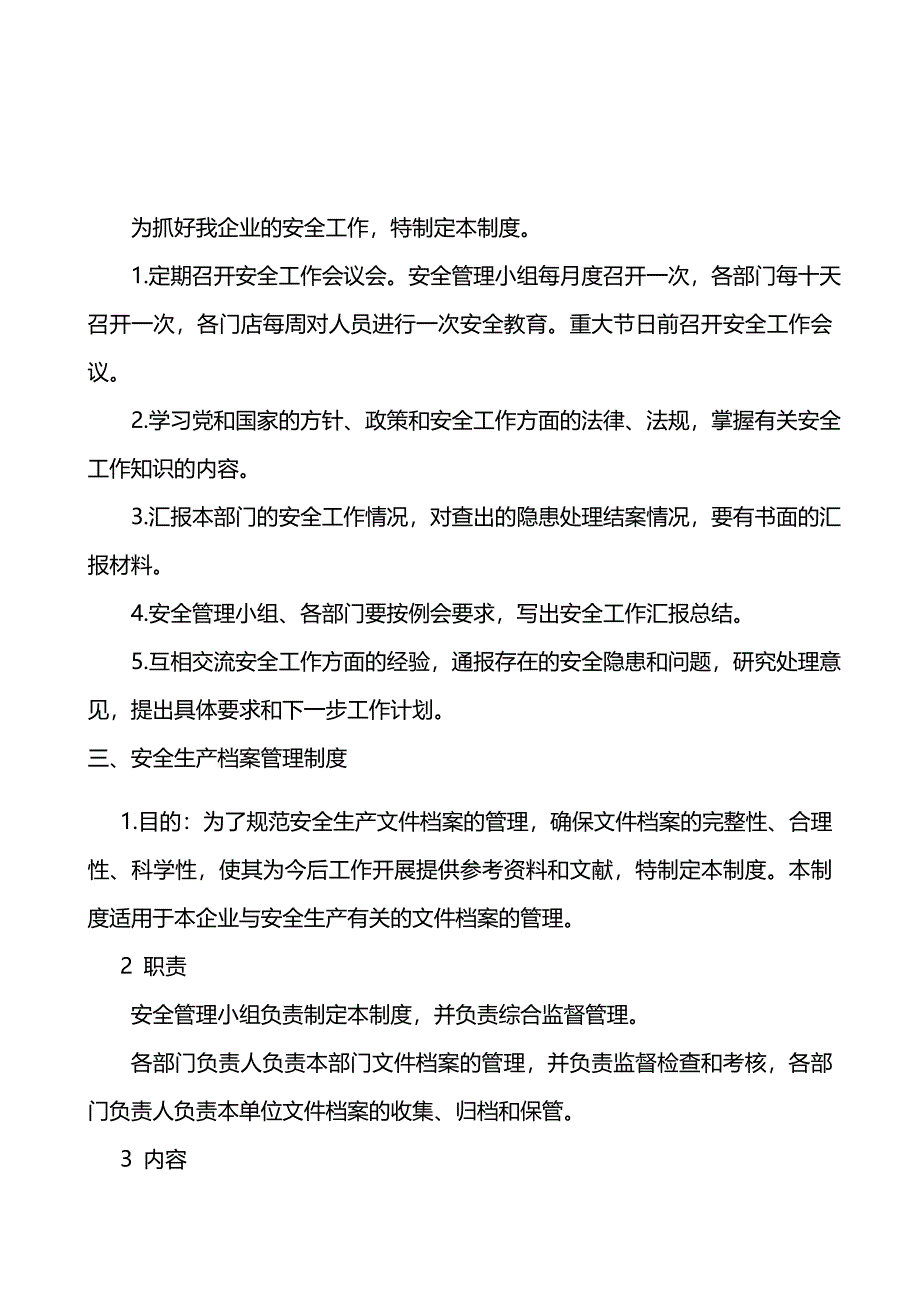 为抓好我企业的安全工作，特制定本制度。

1.定期召开安全工作会议会。安全管理小组每月度召开一次，各部门每十天召开一次，各门店每周对人员进行一次安全教育。重大节日前召开安全工作会议。

2.学习党和国家的方针、政策和安全工作方面的法律、法规，掌握有关安全工作知识的内容。

3.汇报本部门的安全工作情况，对查出的隐患处理结案情况，要有书面的汇报材料。

4.安全管理小组、各部门要按例会要求，写出安全工作汇报总结。

5.互相交流安全工作方面的经验，通报存在的安全隐患和问题，研究处理意见，提出具体要求和下一步工作计划。

三、安全生产档案管理制度

1.目的：为了规范安全生产文件档案的管理，确保文件档案的完整性、合理性、科学性，使其为今后工作开展提供参考资料和文献，特制定本制度。本制度适用于本企业与安全生产有关的文件档案的管理。

2 职责

安全管理小组负责制定本制度，并负责综合监督管理。

各部门负责人负责本部门文件档案的管理，并负责监督检查和考核，各部门负责人负责本单位文件档案的收集、归档和保管。

3 内容